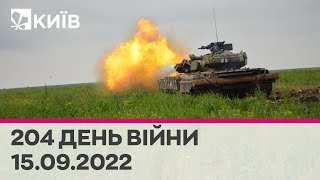 КИЇВ

204 ДЕНЬ ВІЙНИ
15.09.2022